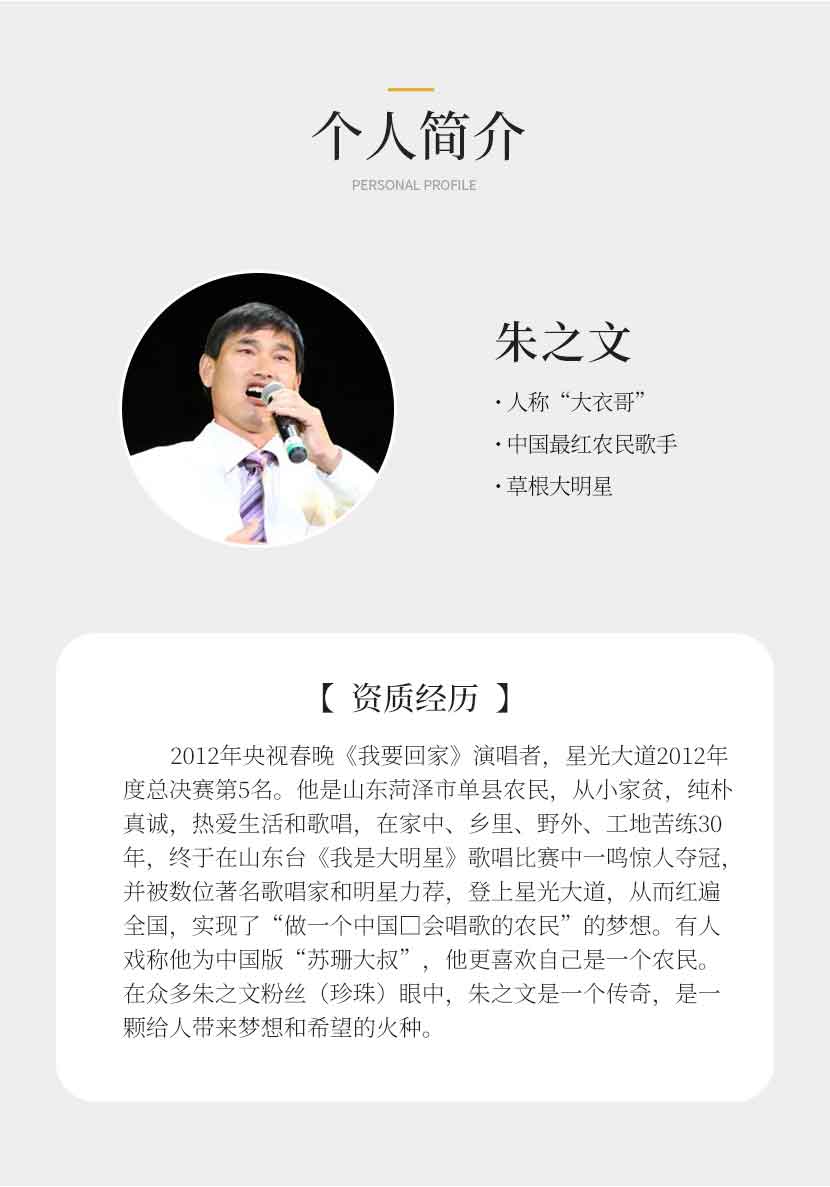 个人简介

PERSONAL PROFILE

朱之文

· 人称“大衣哥”

· 中国最红农民歌手

· 草根大明星

【 资质经历 】

2012年央视春晚《我要回家》演唱者，星光大道2012年度总决赛第5名。他是山东菏泽市单县农民，从小家贫，纯朴真诚，热爱生活和歌唱，在家中、乡里、野外、工地苦练30年，终于在山东台《我是大明星》歌唱比赛中一鸣惊人夺冠，并被数位著名歌唱家和明星力荐，登上星光大道，从而红遍全国，实现了“做一个中国□会唱歌的农民”的梦想。有人戏称他为中国版“苏珊大叔”，他更喜欢自己是一个农民。在众多朱之文粉丝（珍珠）眼中，朱之文是一个传奇，是一颗给人带来梦想和希望的火种。